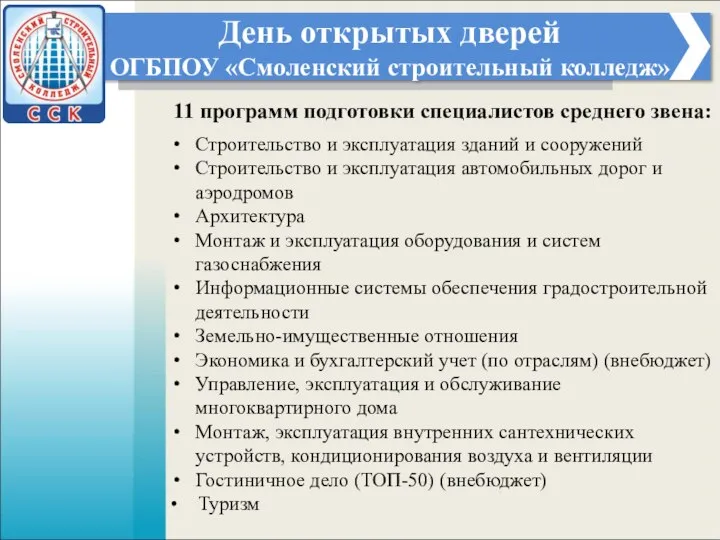 СМОЛЕНСКИЙ СТРОИТЕЛЬНЫЙ КОЛЛЕДЖ
ССК

День открытых дверей
ОГБПОУ «Смоленский строительный колледж»

11 программ подготовки специалистов среднего звена:

• Строительство и эксплуатация зданий и сооружений
• Строительство и эксплуатация автомобильных дорог и аэродромов
• Архитектура
• Монтаж и эксплуатация оборудования и систем газоснабжения
• Информационные системы обеспечения градостроительной деятельности
• Земельно-имущественные отношения
• Экономика и бухгалтерский учет (по отраслям) (внебюджет)
• Управление, эксплуатация и обслуживание многоквартирного дома
• Монтаж, эксплуатация внутренних сантехнических устройств, кондиционирования воздуха и вентиляции
• Гостиничное дело (ТОП-50) (внебюджет)
• Туризм